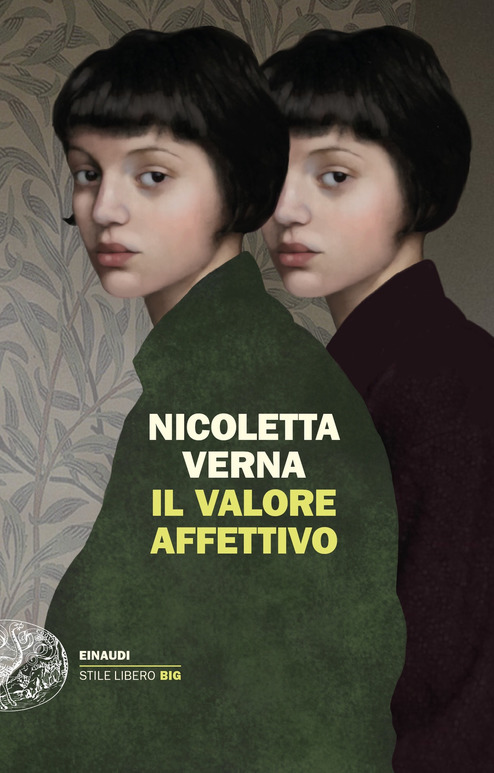 NICOLETTA VERNA
IL VALORE AFFETTIVO

EINAUDI
STILE LIBERO BIG